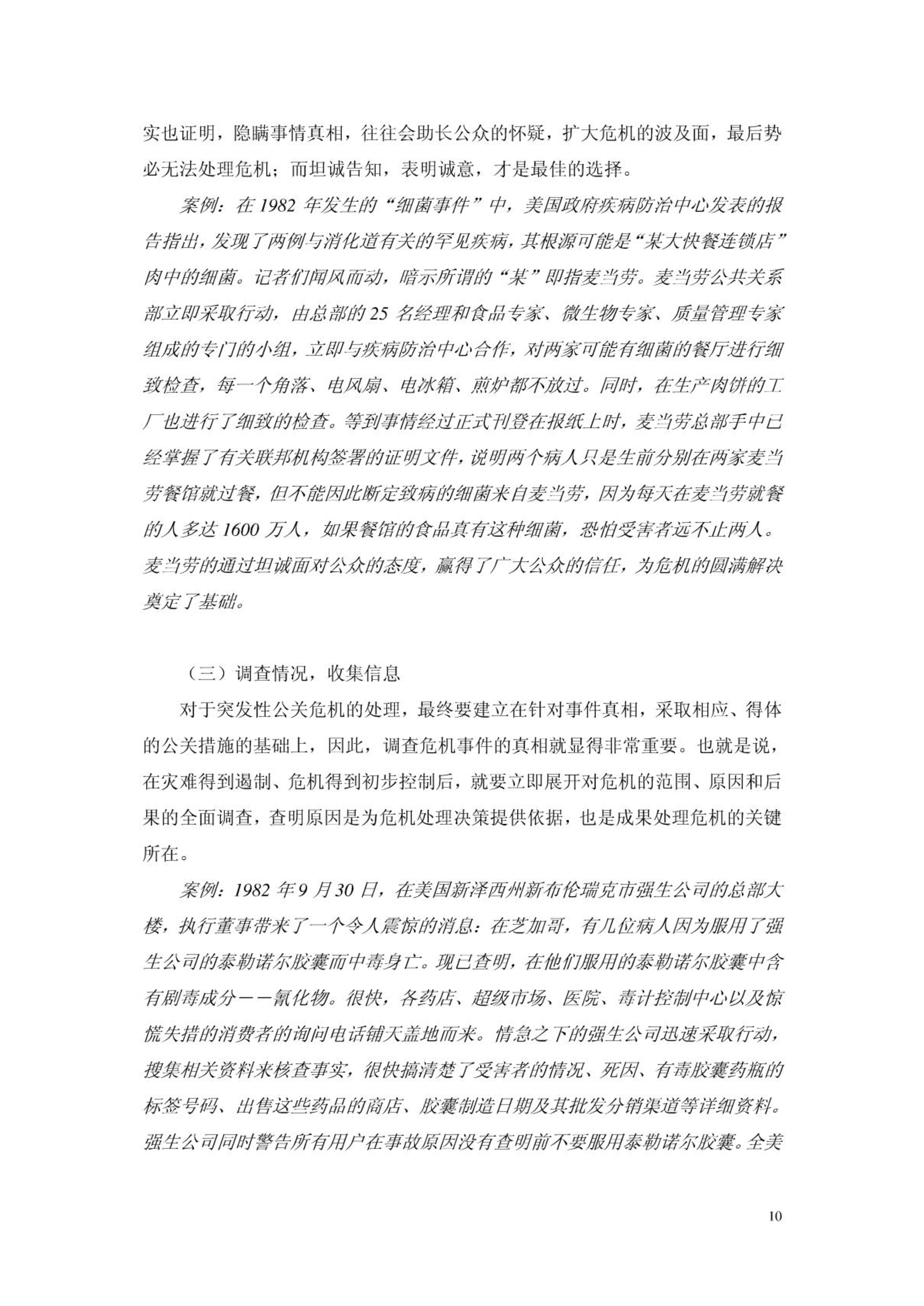 实也证明，隐瞒事情真相，往往会助长公众的怀疑，扩大危机的波及面，最后势必无法处理危机；而坦诚告知，表明诚意，才是最佳的选择。

案例：在 1982 年发生的“细菌事件”中，美国政府疾病防治中心发表的报告指出，发现了两例与消化道有关的罕见疾病，其根源可能是“某大快餐连锁店”肉中的细菌。记者们闻风而动，暗示所谓的“某”即指麦当劳。麦当劳公共关系部立即采取行动，由总部的 25 名经理和食品专家、微生物专家、质量管理专家组成的专门的小组，立即与疾病防治中心合作，对两家可能有细菌的餐厅进行细致检查，每一个角落、电风扇、电冰箱、煎炉都不放过。同时，在生产肉饼的工厂也进行了细致的检查。等到事情经过正式刊登在报纸上时，麦当劳总部手中已经掌握了有关联邦机构签署的证明文件，说明两个病人只是生前分别在两家麦当劳餐馆就过餐，但不能因此断定致病的细菌来自麦当劳，因为每天在麦当劳就餐的人多达 1600 万人，如果餐馆的食品真有这种细菌，恐怕受害者远不止两人。麦当劳的通过坦诚面对公众的态度，赢得了广大公众的信任，为危机的圆满解决奠定了基础。

（三）调查情况，收集信息

对于突发性公关危机的处理，最终要建立在针对事件真相，采取相应、得体的公关措施的基础上，因此，调查危机事件的真相就显得非常重要。也就是说，在灾难得到遏制、危机得到初步控制后，就要立即展开对危机的范围、原因和后果的全面调查，查明原因是为危机处理决策提供依据，也是成果处理危机的关键所在。

案例：1982 年 9 月 30 日，在美国新泽西州新布伦瑞克市强生公司的总部大楼，执行董事带来了一个令人震惊的消息：在芝加哥，有几位病人因为服用了强生公司的泰勒诺尔胶囊而中毒身亡。现已查明，在他们服用的泰勒诺尔胶囊中含有剧毒成分——氰化物。很快，各药店、超级市场、医院、毒计控制中心以及惊慌失措的消费者的询问电话铺天盖地而来。情急之下的强生公司迅速采取行动，搜集相关资料来核查事实，很快搞清楚了受害者的情况、死因、有毒胶囊药瓶的标签号码、出售这些药品的商店、胶囊制造日期及其批发分销渠道等详细资料。强生公司同时警告所有用户在事故原因没有查明前不要服用泰勒诺尔胶囊。全美

10